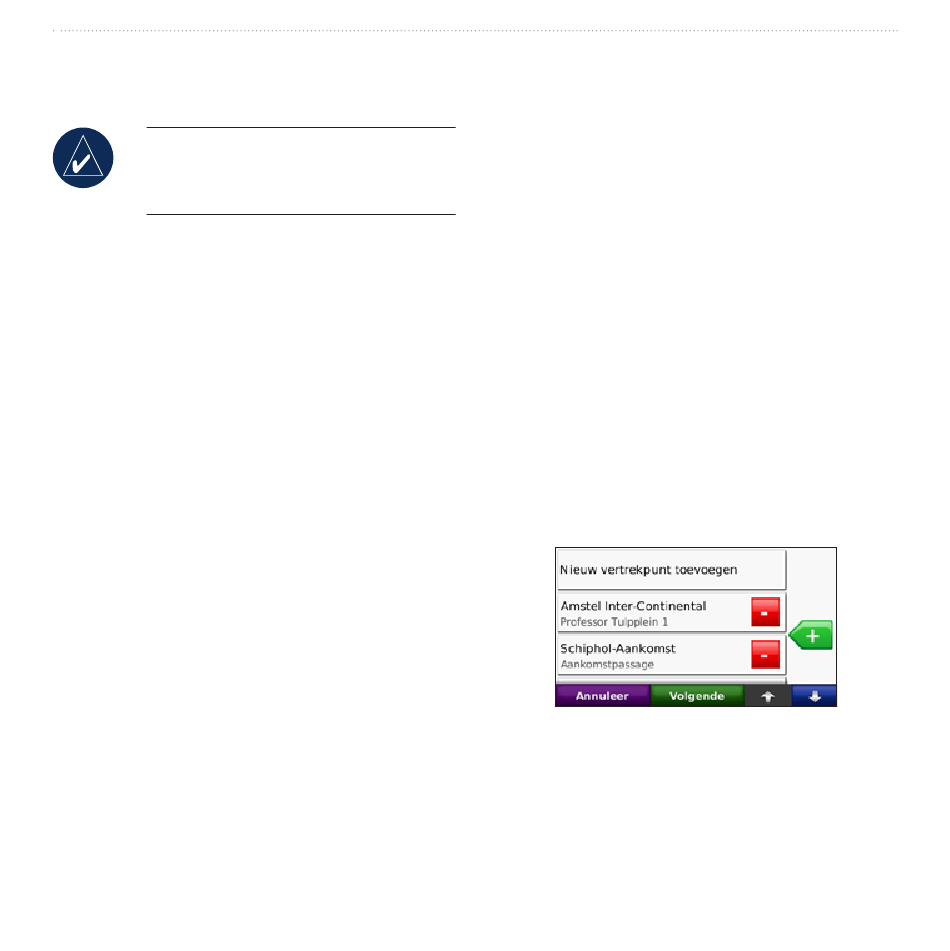 Nieuw vertrekpunt toevoegen

Amstel Inter-Continental
Professor Tulpplein 1

Schiphol-Aankomst
Aankomstpassage

Annuleer

Volgende